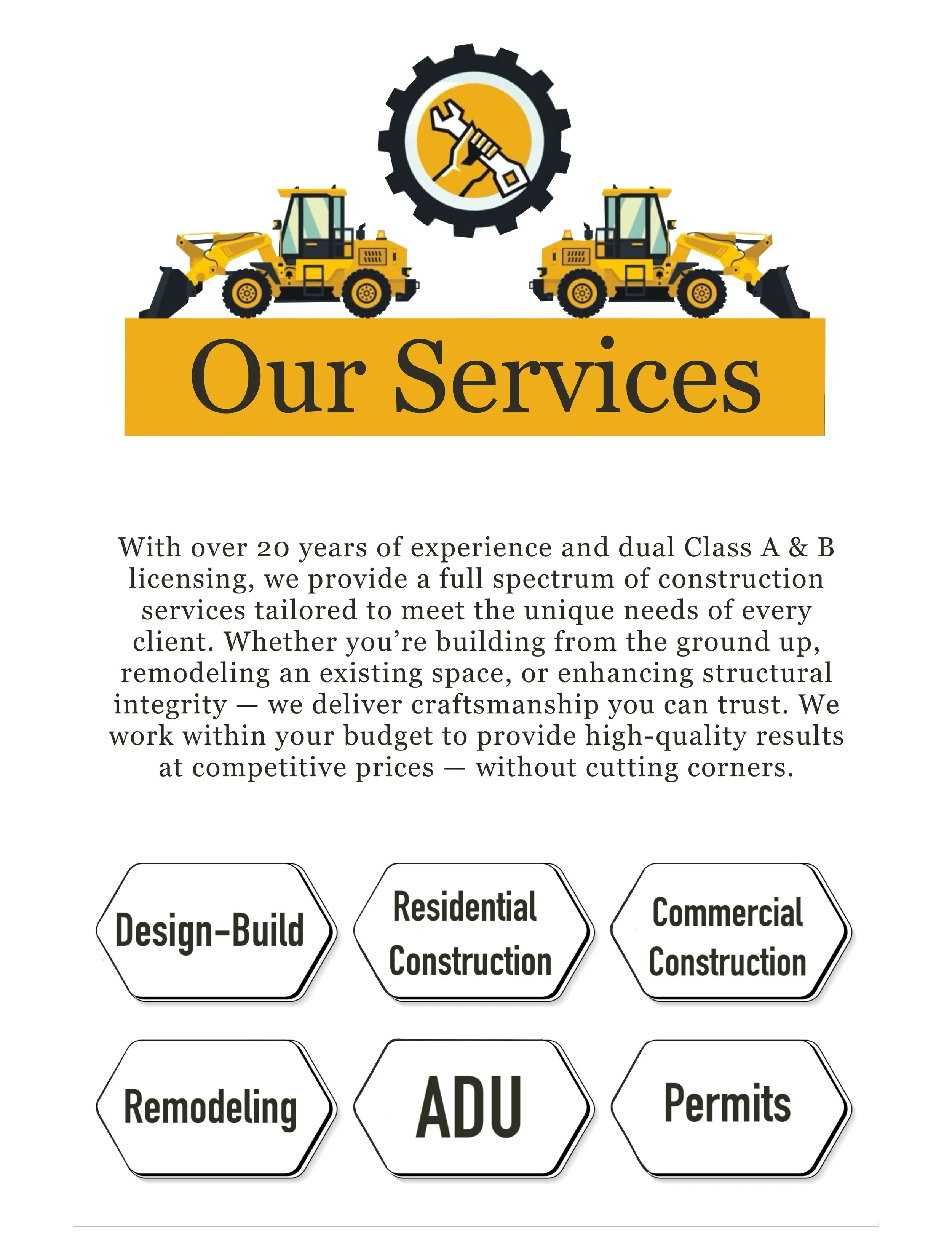 Our Services

With over 20 years of experience and dual Class A & B licensing, we provide a full spectrum of construction services tailored to meet the unique needs of every client. Whether you're building from the ground up, remodeling an existing space, or enhancing structural integrity — we deliver craftsmanship you can trust. We work within your budget to provide high-quality results at competitive prices — without cutting corners.

Design-Build

Residential Construction

Commercial Construction

Remodeling

ADU

Permits